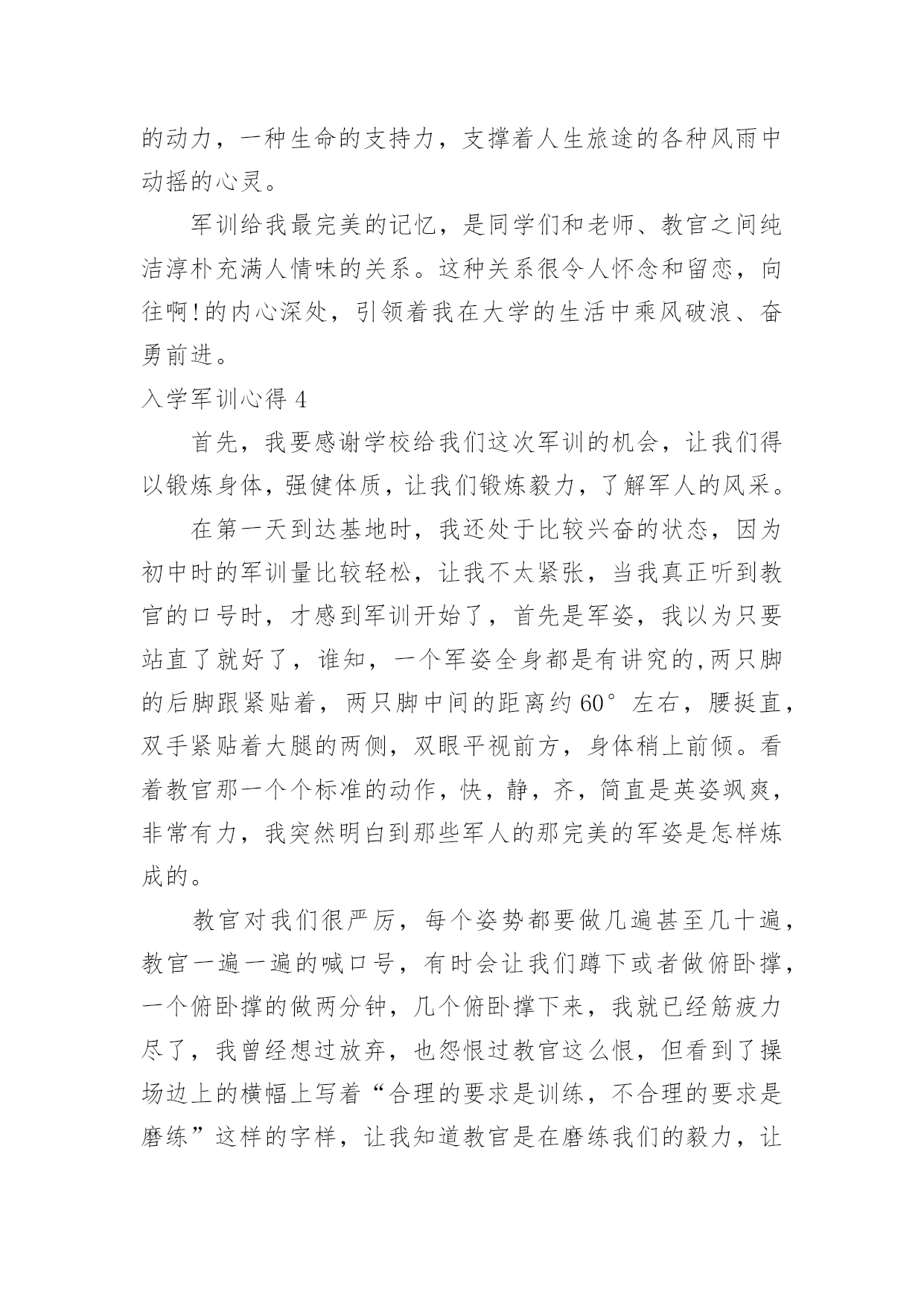 的动力，一种生命的支持力，支撑着人生旅途的各种风雨中动摇的心灵。

军训给我最完美的记忆，是同学们和老师、教官之间纯洁淳朴充满人情味的关系。这种关系很令人怀念和留恋，向往啊!的内心深处，引领着我在大学的生活中乘风破浪、奋勇前进。

入学军训心得 4

首先，我要感谢学校给我们这次军训的机会，让我们得以锻炼身体，强健体质，让我们锻炼毅力，了解军人的风采。

在第一天到达基地时，我还处于比较兴奋的状态，因为初中时的军训量比较轻松，让我不太紧张，当我真正听到教官的口号时，才感到军训开始了，首先是军姿，我以为只要站直了就好了，谁知，一个军姿全身都是有讲究的,两只脚的后脚跟紧贴着，两只脚中间的距离约 60°左右，腰挺直，双手紧贴着大腿的两侧，双眼平视前方，身体稍上前倾。看着教官那一个个标准的动作，快，静，齐，简直是英姿飒爽，非常有力，我突然明白到那些军人的那完美的军姿是怎样炼成的。

教官对我们很严厉，每个姿势都要做几遍甚至几十遍，教官一遍一遍的喊口号，有时会让我们蹲下或者做俯卧撑，一个俯卧撑的做两分钟，几个俯卧撑下来，我就已经筋疲力尽了，我曾经想过放弃，也怨恨过教官这么恨，但看到了操场边上的横幅上写着“合理的要求是训练，不合理的要求是磨练”这样的字样，让我知道教官是在磨练我们的毅力，让